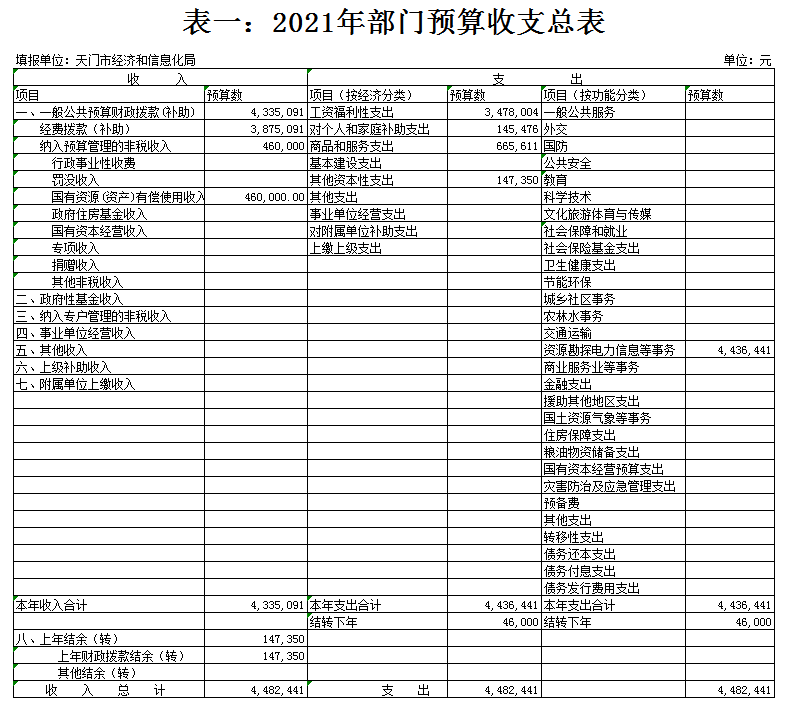 表一：2021年部门预算收支总表

填报单位：天门市经济和信息化局

单位：元

| 收　入 | | 支　出 | | | |
|---|---|---|---|---|---|
| 项目 | 预算数 | 项目（按经济分类） | 预算数 | 项目（按功能分类） | 预算数 |
| 一、一般公共预算财政拨款(补助) | 4,335,091 | 工资福利性支出 | 3,478,004 | 一般公共服务 | |
| 经费拨款（补助） | 3,875,091 | 对个人和家庭补助支出 | 145,476 | 外交 | |
| 纳入预算管理的非税收入 | 460,000 | 商品和服务支出 | 665,611 | 国防 | |
| 行政事业性收费 | | 基本建设支出 | | 公共安全 | |
| 罚没收入 | | 其他资本性支出 | 147,350 | 教育 | |
| 国有资源(资产)有偿使用收入 | 460,000.00 | 其他支出 | | 科学技术 | |
| 政府住房基金收入 | | 事业单位经营支出 | | 文化旅游体育与传媒 | |
| 国有资本经营收入 | | 对附属单位补助支出 | | 社会保障和就业 | |
| 专项收入 | | 上缴上级支出 | | 社会保险基金支出 | |
| 捐赠收入 | | | | 卫生健康支出 | |
| 其他非税收入 | | | | 节能环保 | |
| 二、政府性基金收入 | | | | 城乡社区事务 | |
| 三、纳入专户管理的非税收入 | | | | 农林水事务 | |
| 四、事业单位经营收入 | | | | 交通运输 | |
| 五、其他收入 | | | | 资源勘探电力信息等事务 | 4,436,441 |
| 六、上级补助收入 | | | | 商业服务业等事务 | |
| 七、附属单位上缴收入 | | | | 金融支出 | |
| | | | | 援助其他地区支出 | |
| | | | | 国土资源气象等事务 | |
| | | | | 住房保障支出 | |
| | | | | 粮油物资储备支出 | |
| | | | | 国有资本经营预算支出 | |
| | | | | 灾害防治及应急管理支出 | |
| | | | | 预备费 | |
| | | | | 其他支出 | |
| | | | | 转移性支出 | |
| | | | | 债务还本支出 | |
| | | | | 债务付息支出 | |
| | | | | 债务发行费用支出 | |
| 本年收入合计 | 4,335,091 | 本年支出合计 | 4,436,441 | 本年支出合计 | 4,436,441 |
| | | 结转下年 | 46,000 | 结转下年 | 46,000 |
| 八、上年结余（转） | 147,350 | | | | |
| 上年财政拨款结余（转） | 147,350 | | | | |
| 其他结余（转） | | | | | |
| 收　入　总　计 | 4,482,441 | 支　出 | 4,482,441 | | 4,482,441 |